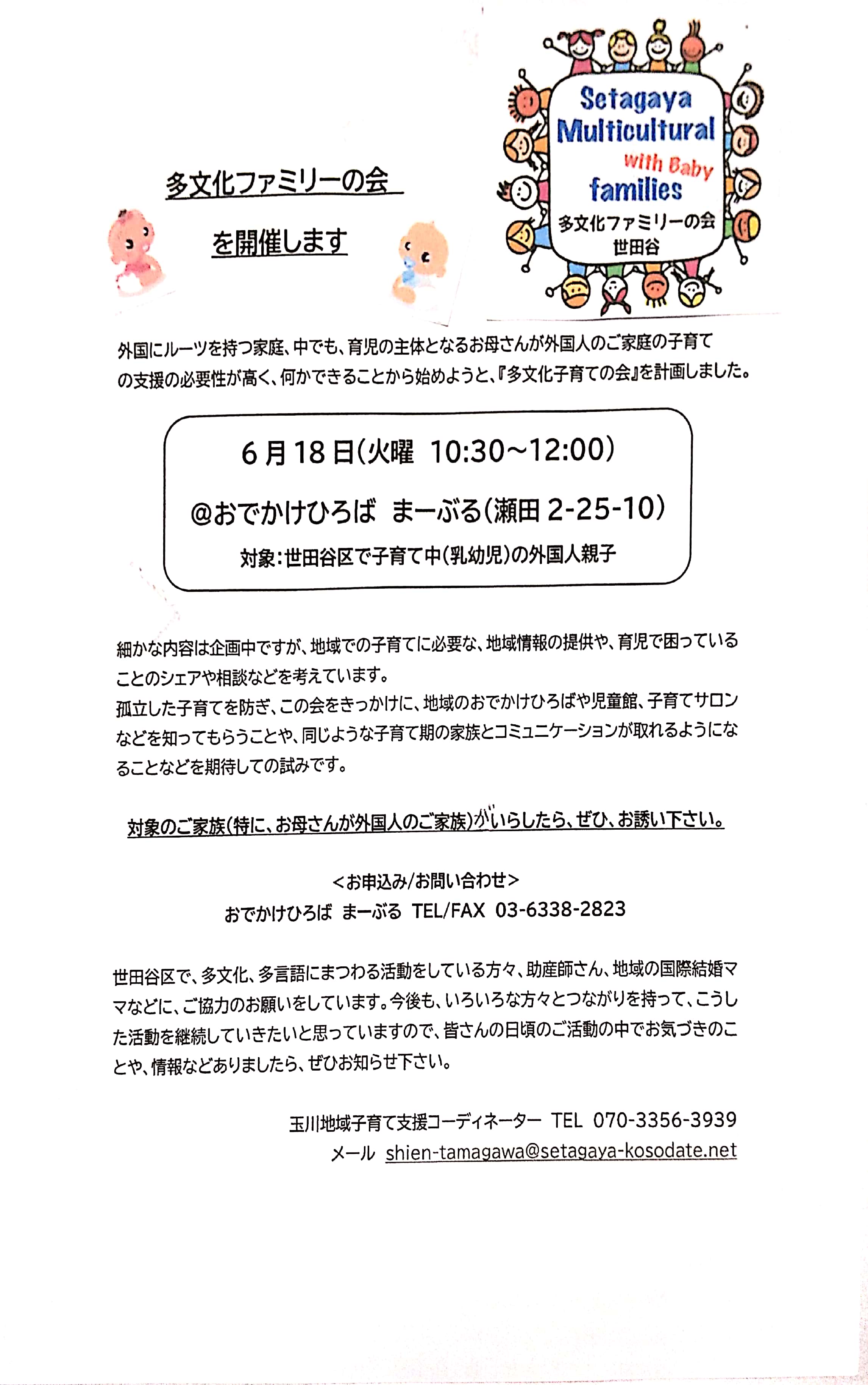 多文化ファミリーの会

を開催します

Setagaya Multicultural with Baby families 多文化ファミリーの会 世田谷

外国にルーツを持つ家庭、中でも、育児の主体となるお母さんが外国人のご家庭の子育ての支援の必要性が高く、何かできることから始めようと、『多文化子育ての会』を計画しました。

6月18日(火曜 10:30~12:00)

@おでかけひろば まーぶる(瀬田 2-25-10)

対象:世田谷区で子育て中(乳幼児)の外国人親子

細かな内容は企画中ですが、地域での子育てに必要な、地域情報の提供や、育児で困っていることのシェアや相談などを考えています。
孤立した子育てを防ぎ、この会をきっかけに、地域のおでかけひろばや児童館、子育てサロンなどを知ってもらうことや、同じような子育て期の家族とコミュニケーションが取れるようになることなどを期待しての試みです。

対象のご家族(特に、お母さんが外国人のご家族)がいらしたら、ぜひ、お誘い下さい。

<お申込み/お問い合わせ>
おでかけひろば まーぶる TEL/FAX 03-6338-2823

世田谷区で、多文化、多言語にまつわる活動をしている方々、助産師さん、地域の国際結婚ママなどに、ご協力のお願いをしています。今後も、いろいろな方々とつながりを持って、こうした活動を継続していきたいと思っていますので、皆さんの日頃のご活動の中でお気づきのことや、情報などありましたら、ぜひお知らせ下さい。

玉川地域子育て支援コーディネーター TEL 070-3356-3939
メール shien-tamagawa@setagaya-kosodate.net